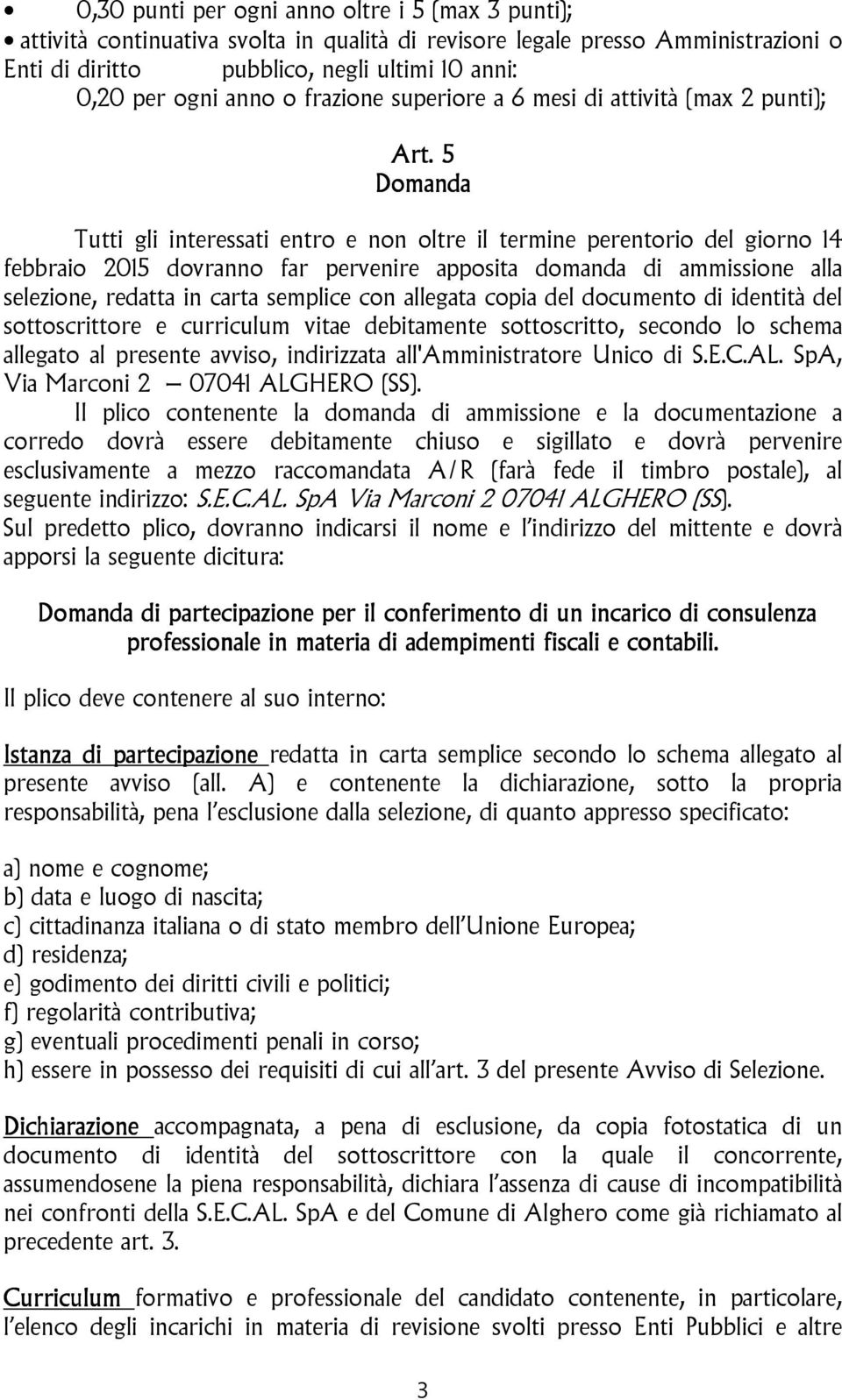 • 0,30 punti per ogni anno oltre i 5 (max 3 punti);
• attività continuativa svolta in qualità di revisore legale presso Amministrazioni o Enti di diritto pubblico, negli ultimi 10 anni:
0,20 per ogni anno o frazione superiore a 6 mesi di attività (max 2 punti);

Art. 5
Domanda

Tutti gli interessati entro e non oltre il termine perentorio del giorno 14 febbraio 2015 dovranno far pervenire apposita domanda di ammissione alla selezione, redatta in carta semplice con allegata copia del documento di identità del sottoscrittore e curriculum vitae debitamente sottoscritto, secondo lo schema allegato al presente avviso, indirizzata all'Amministratore Unico di S.E.C.AL. SpA, Via Marconi 2 – 07041 ALGHERO (SS).

Il plico contenente la domanda di ammissione e la documentazione a corredo dovrà essere debitamente chiuso e sigillato e dovrà pervenire esclusivamente a mezzo raccomandata A/R (farà fede il timbro postale), al seguente indirizzo: S.E.C.AL. SpA Via Marconi 2 07041 ALGHERO (SS).
Sul predetto plico, dovranno indicarsi il nome e l'indirizzo del mittente e dovrà apporsi la seguente dicitura:

Domanda di partecipazione per il conferimento di un incarico di consulenza professionale in materia di adempimenti fiscali e contabili.

Il plico deve contenere al suo interno:

Istanza di partecipazione redatta in carta semplice secondo lo schema allegato al presente avviso (all. A) e contenente la dichiarazione, sotto la propria responsabilità, pena l'esclusione dalla selezione, di quanto appresso specificato:

a) nome e cognome;
b) data e luogo di nascita;
c) cittadinanza italiana o di stato membro dell'Unione Europea;
d) residenza;
e) godimento dei diritti civili e politici;
f) regolarità contributiva;
g) eventuali procedimenti penali in corso;
h) essere in possesso dei requisiti di cui all'art. 3 del presente Avviso di Selezione.

Dichiarazione accompagnata, a pena di esclusione, da copia fotostatica di un documento di identità del sottoscrittore con la quale il concorrente, assumendosene la piena responsabilità, dichiara l'assenza di cause di incompatibilità nei confronti della S.E.C.AL. SpA e del Comune di Alghero come già richiamato al precedente art. 3.

Curriculum formativo e professionale del candidato contenente, in particolare, l'elenco degli incarichi in materia di revisione svolti presso Enti Pubblici e altre

3